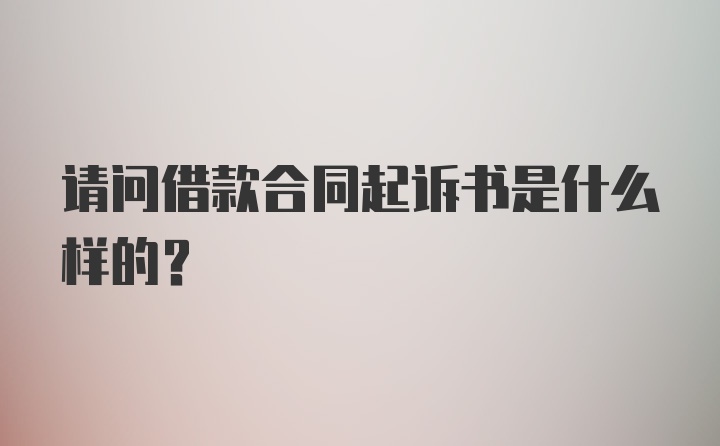 请问借款合同起诉书是什么样的？